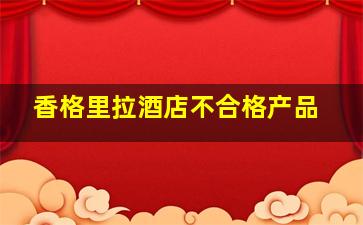 香格里拉酒店不合格产品